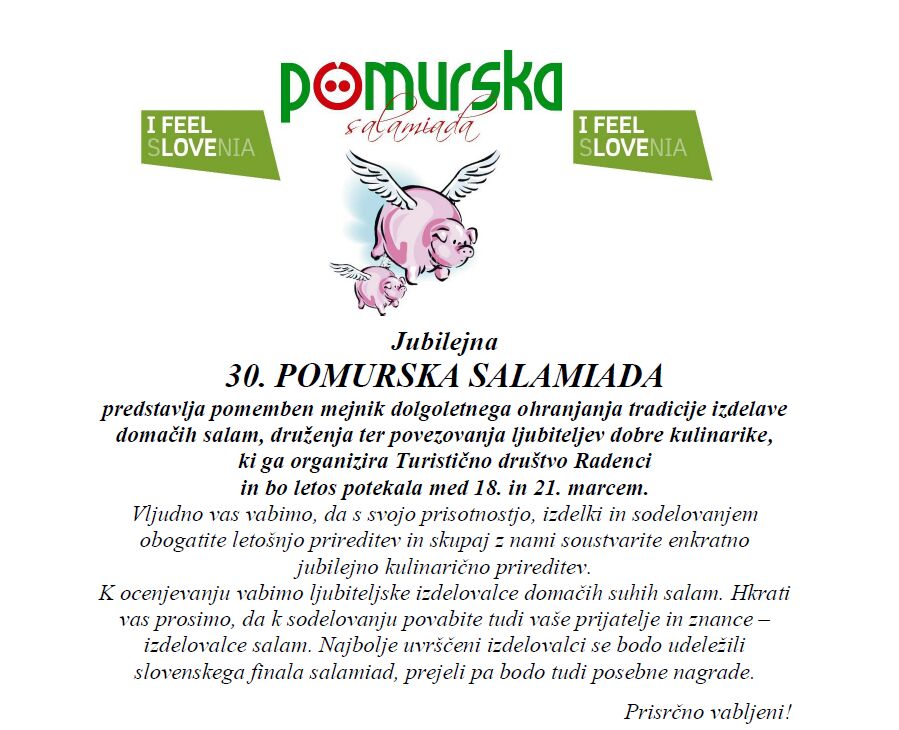 I FEEL SLOVENIA

pomurska
salamiada

I FEEL SLOVENIA

Jubilejna
30. POMURSKA SALAMIADA
predstavlja pomemben mejnik dolgoletnega ohranjanja tradicije izdelave domačih salam, druženja ter povezovanja ljubiteljev dobre kulinarike, ki ga organizira Turistično društvo Radenci in bo letos potekala med 18. in 21. marcem.
Vljudno vas vabimo, da s svojo prisotnostjo, izdelki in sodelovanjem obogatite letošnjo prireditev in skupaj z nami soustvarite enkratno jubilejno kulinarično prireditev.
K ocenjevanju vabimo ljubiteljske izdelovalce domačih suhih salam. Hkrati vas prosimo, da k sodelovanju povabite tudi vaše prijatelje in znance – izdelovalce salam. Najbolje uvrščeni izdelovalci se bodo udeležili slovenskega finala salamiad, prejeli pa bodo tudi posebne nagrade.

Prisrčno vabljeni!